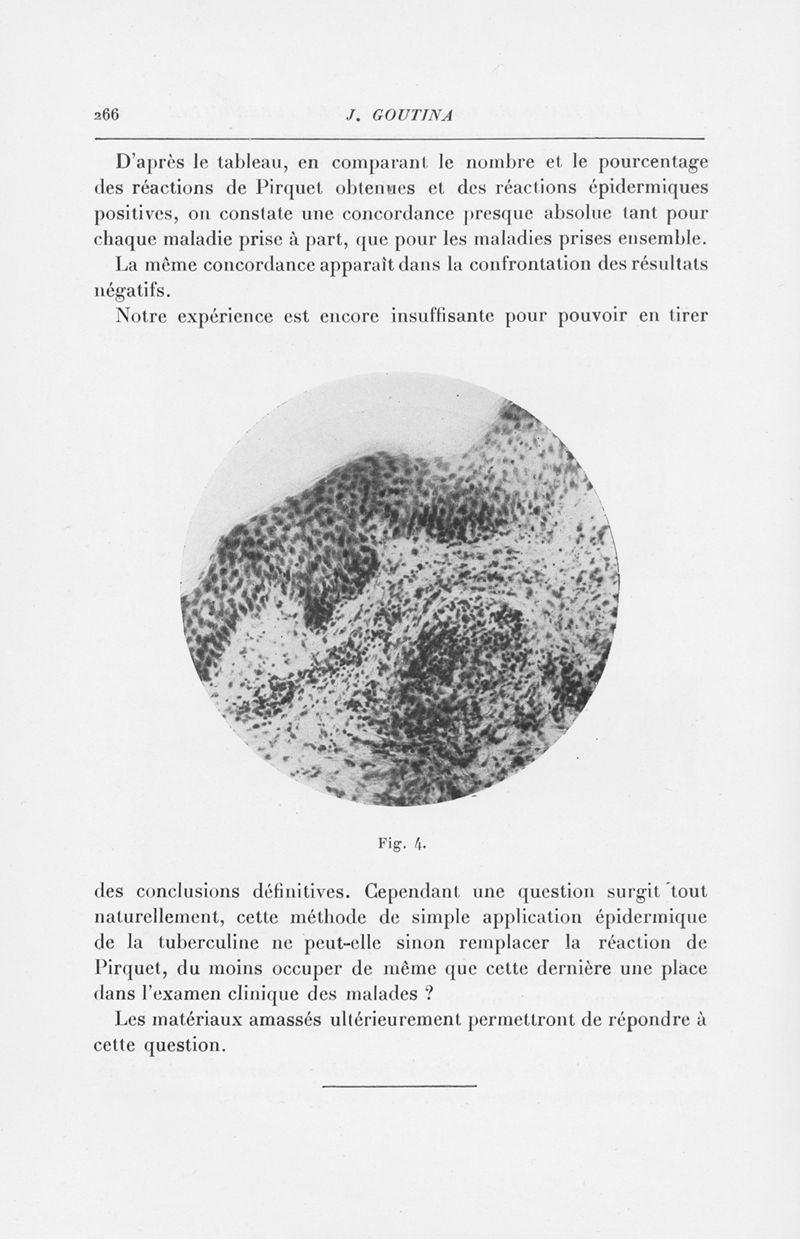 266 J. GOUTINA

D'après le tableau, en comparant le nombre et le pourcentage des réactions de Pirquet obtenues et des réactions épidermiques positives, on constate une concordance presque absolue tant pour chaque maladie prise à part, que pour les maladies prises ensemble.

La même concordance apparaît dans la confrontation des résultats négatifs.

Notre expérience est encore insuffisante pour pouvoir en tirer

Fig. 4.

des conclusions définitives. Cependant une question surgit tout naturellement, cette méthode de simple application épidermique de la tuberculine ne peut-elle sinon remplacer la réaction de Pirquet, du moins occuper de même que cette dernière une place dans l'examen clinique des malades ?

Les matériaux amassés ultérieurement permettront de répondre à cette question.